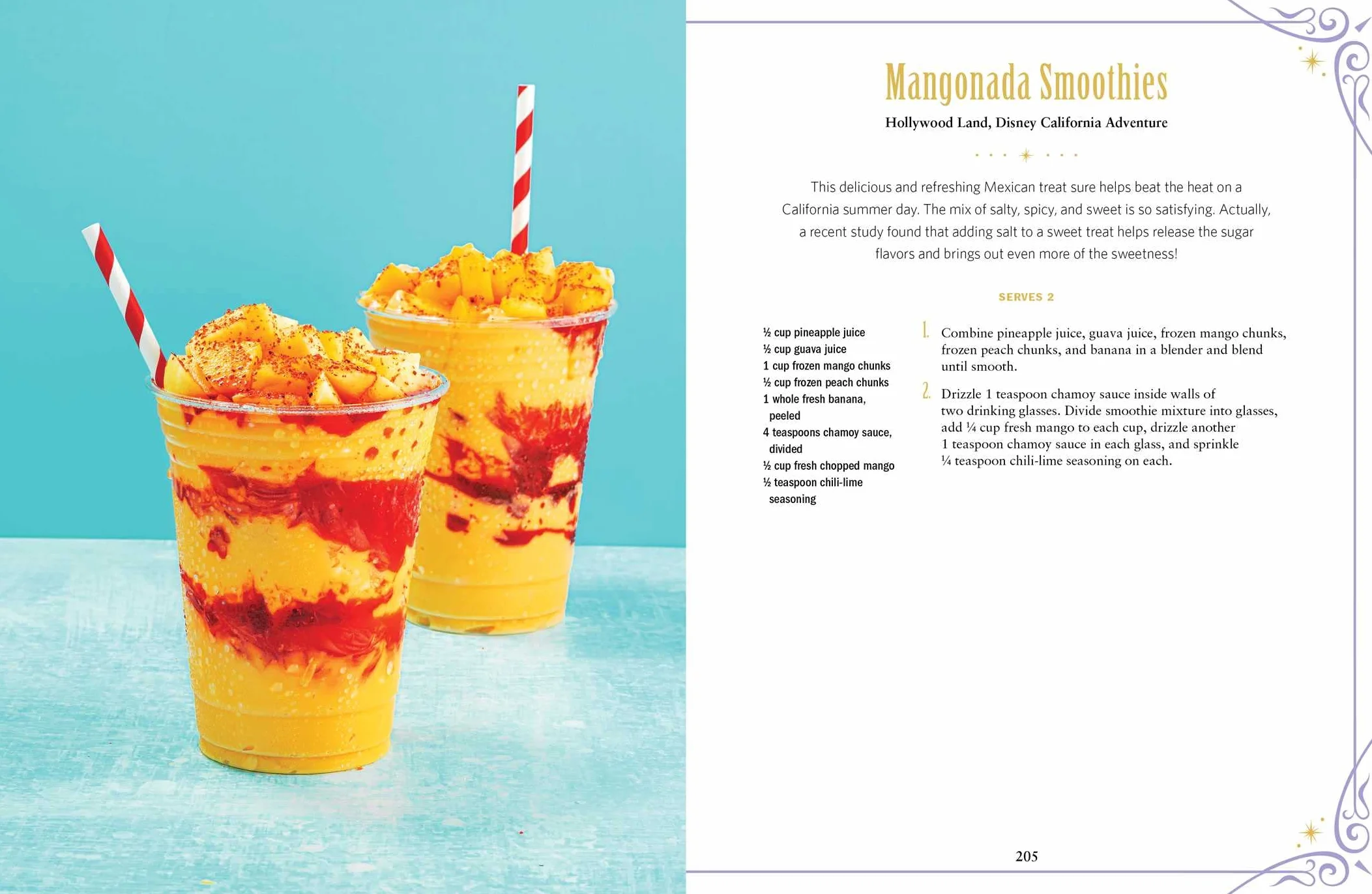 Mangonada Smoothies

Hollywood Land, Disney California Adventure

This delicious and refreshing Mexican treat sure helps beat the heat on a California summer day. The mix of salty, spicy, and sweet is so satisfying. Actually, a recent study found that adding salt to a sweet treat helps release the sugar flavors and brings out even more of the sweetness!

SERVES 2

½ cup pineapple juice
½ cup guava juice
1 cup frozen mango chunks
½ cup frozen peach chunks
1 whole fresh banana, peeled
4 teaspoons chamoy sauce, divided
½ cup fresh chopped mango
½ teaspoon chili-lime seasoning

1. Combine pineapple juice, guava juice, frozen mango chunks, frozen peach chunks, and banana in a blender and blend until smooth.

2. Drizzle 1 teaspoon chamoy sauce inside walls of two drinking glasses. Divide smoothie mixture into glasses, add ¼ cup fresh mango to each cup, drizzle another 1 teaspoon chamoy sauce in each glass, and sprinkle ¼ teaspoon chili-lime seasoning on each.

205